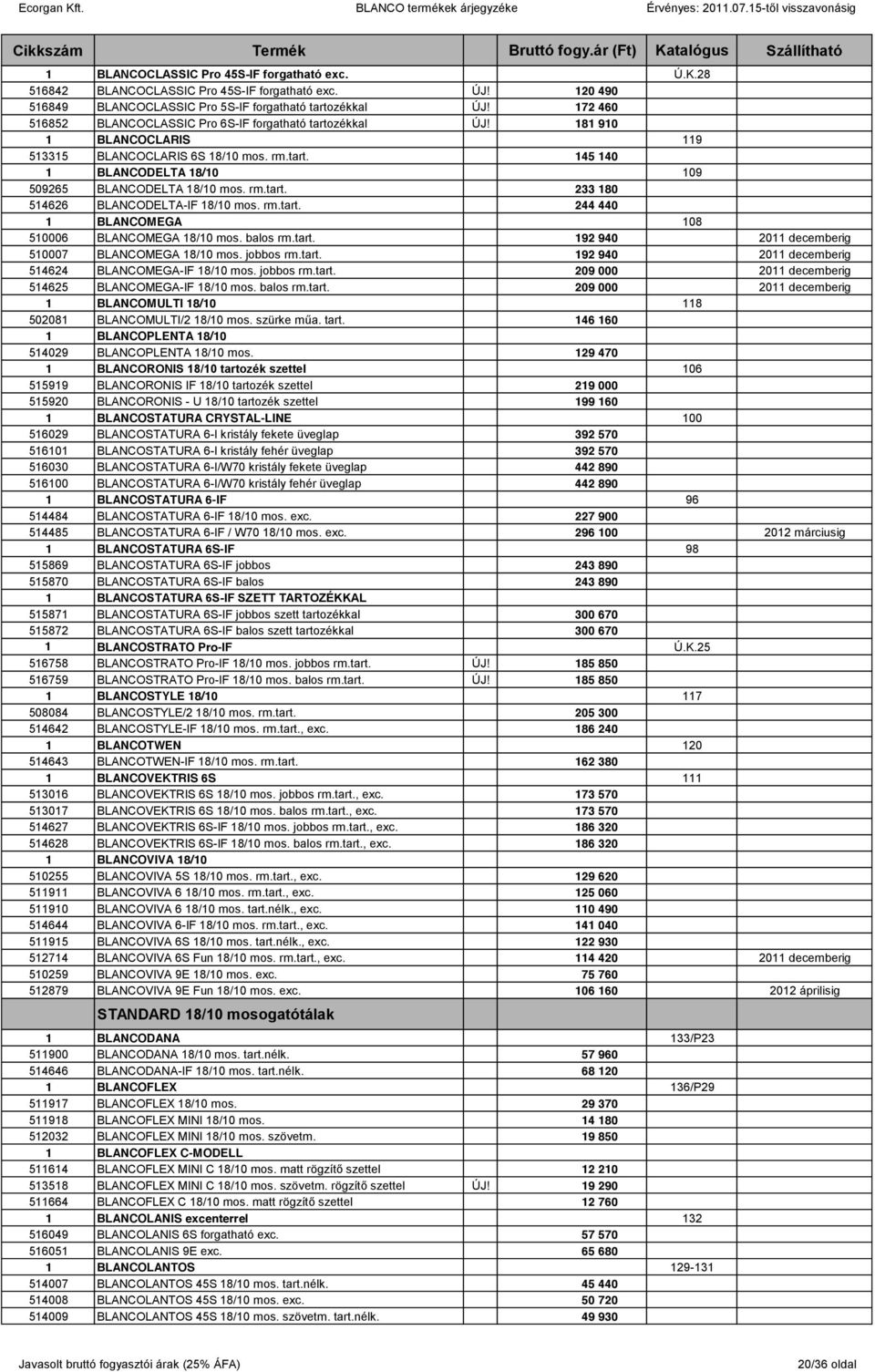 Ecorgan Kft. BLANCO termékek árjegyzéke Érvényes: 2011.07.15-től visszavonásig

| Cikkszám | Termék | | Bruttó fogy.ár (Ft) | Katalógus | Szállítható |
|---|---|---|---|---|---|
| 1 | BLANCOCLASSIC Pro 45S-IF forgatható exc. | | | Ú.K.28 | |
| 516842 | BLANCOCLASSIC Pro 45S-IF forgatható exc. | ÚJ! | 120 490 | | |
| 516849 | BLANCOCLASSIC Pro 5S-IF forgatható tartozékkal | ÚJ! | 172 460 | | |
| 516852 | BLANCOCLASSIC Pro 6S-IF forgatható tartozékkal | ÚJ! | 181 910 | | |
| 1 | BLANCOCLARIS | | | 119 | |
| 513315 | BLANCOCLARIS 6S 18/10 mos. rm.tart. | | 145 140 | | |
| 1 | BLANCODELTA 18/10 | | | 109 | |
| 509265 | BLANCODELTA 18/10 mos. rm.tart. | | 233 180 | | |
| 514626 | BLANCODELTA-IF 18/10 mos. rm.tart. | | 244 440 | | |
| 1 | BLANCOMEGA | | | 108 | |
| 510006 | BLANCOMEGA 18/10 mos. balos rm.tart. | | 192 940 | | 2011 decemberig |
| 510007 | BLANCOMEGA 18/10 mos. jobbos rm.tart. | | 192 940 | | 2011 decemberig |
| 514624 | BLANCOMEGA-IF 18/10 mos. jobbos rm.tart. | | 209 000 | | 2011 decemberig |
| 514625 | BLANCOMEGA-IF 18/10 mos. balos rm.tart. | | 209 000 | | 2011 decemberig |
| 1 | BLANCOMULTI 18/10 | | | 118 | |
| 502081 | BLANCOMULTI/2 18/10 mos. szürke műa. tart. | | 146 160 | | |
| 1 | BLANCOPLENTA 18/10 | | | | |
| 514029 | BLANCOPLENTA 18/10 mos. | | 129 470 | | |
| 1 | BLANCORONIS 18/10 tartozék szettel | | | 106 | |
| 515919 | BLANCORONIS IF 18/10 tartozék szettel | | 219 000 | | |
| 515920 | BLANCORONIS - U 18/10 tartozék szettel | | 199 160 | | |
| 1 | BLANCOSTATURA CRYSTAL-LINE | | | 100 | |
| 516029 | BLANCOSTATURA 6-I kristály fekete üveglap | | 392 570 | | |
| 516101 | BLANCOSTATURA 6-I kristály fehér üveglap | | 392 570 | | |
| 516030 | BLANCOSTATURA 6-I/W70 kristály fekete üveglap | | 442 890 | | |
| 516100 | BLANCOSTATURA 6-I/W70 kristály fehér üveglap | | 442 890 | | |
| 1 | BLANCOSTATURA 6-IF | | | 96 | |
| 514484 | BLANCOSTATURA 6-IF 18/10 mos. exc. | | 227 900 | | |
| 514485 | BLANCOSTATURA 6-IF / W70 18/10 mos. exc. | | 296 100 | | 2012 márciusig |
| 1 | BLANCOSTATURA 6S-IF | | | 98 | |
| 515869 | BLANCOSTATURA 6S-IF jobbos | | 243 890 | | |
| 515870 | BLANCOSTATURA 6S-IF balos | | 243 890 | | |
| 1 | BLANCOSTATURA 6S-IF SZETT TARTOZÉKKAL | | | | |
| 515871 | BLANCOSTATURA 6S-IF jobbos szett tartozékkal | | 300 670 | | |
| 515872 | BLANCOSTATURA 6S-IF balos szett tartozékkal | | 300 670 | | |
| 1 | BLANCOSTRATO Pro-IF | | | Ú.K.25 | |
| 516758 | BLANCOSTRATO Pro-IF 18/10 mos. jobbos rm.tart. | ÚJ! | 185 850 | | |
| 516759 | BLANCOSTRATO Pro-IF 18/10 mos. balos rm.tart. | ÚJ! | 185 850 | | |
| 1 | BLANCOSTYLE 18/10 | | | 117 | |
| 508084 | BLANCOSTYLE/2 18/10 mos. rm.tart. | | 205 300 | | |
| 514642 | BLANCOSTYLE-IF 18/10 mos. rm.tart., exc. | | 186 240 | | |
| 1 | BLANCOTWEN | | | 120 | |
| 514643 | BLANCOTWEN-IF 18/10 mos. rm.tart. | | 162 380 | | |
| 1 | BLANCOVEKTRIS 6S | | | 111 | |
| 513016 | BLANCOVEKTRIS 6S 18/10 mos. jobbos rm.tart., exc. | | 173 570 | | |
| 513017 | BLANCOVEKTRIS 6S 18/10 mos. balos rm.tart., exc. | | 173 570 | | |
| 514627 | BLANCOVEKTRIS 6S-IF 18/10 mos. jobbos rm.tart., exc. | | 186 320 | | |
| 514628 | BLANCOVEKTRIS 6S-IF 18/10 mos. balos rm.tart., exc. | | 186 320 | | |
| 1 | BLANCOVIVA 18/10 | | | | |
| 510255 | BLANCOVIVA 5S 18/10 mos. rm.tart., exc. | | 129 620 | | |
| 511911 | BLANCOVIVA 6 18/10 mos. rm.tart., exc. | | 125 060 | | |
| 511910 | BLANCOVIVA 6 18/10 mos. tart.nélk., exc. | | 110 490 | | |
| 514644 | BLANCOVIVA 6-IF 18/10 mos. rm.tart., exc. | | 141 040 | | |
| 511915 | BLANCOVIVA 6S 18/10 mos. tart.nélk., exc. | | 122 930 | | |
| 512714 | BLANCOVIVA 6S Fun 18/10 mos. rm.tart., exc. | | 114 420 | | 2011 decemberig |
| 510259 | BLANCOVIVA 9E 18/10 mos. exc. | | 75 760 | | |
| 512879 | BLANCOVIVA 9E Fun 18/10 mos. exc. | | 106 160 | | 2012 áprilisig |
| | STANDARD 18/10 mosogatótálak | | | | |
| 1 | BLANCODANA | | | 133/P23 | |
| 511900 | BLANCODANA 18/10 mos. tart.nélk. | | 57 960 | | |
| 514646 | BLANCODANA-IF 18/10 mos. tart.nélk. | | 68 120 | | |
| 1 | BLANCOFLEX | | | 136/P29 | |
| 511917 | BLANCOFLEX 18/10 mos. | | 29 370 | | |
| 511918 | BLANCOFLEX MINI 18/10 mos. | | 14 180 | | |
| 512032 | BLANCOFLEX MINI 18/10 mos. szövetm. | | 19 850 | | |
| 1 | BLANCOFLEX C-MODELL | | | | |
| 511614 | BLANCOFLEX MINI C 18/10 mos. matt rögzítő szettel | | 12 210 | | |
| 513518 | BLANCOFLEX MINI C 18/10 mos. szövetm. rögzítő szettel | ÚJ! | 19 290 | | |
| 511664 | BLANCOFLEX C 18/10 mos. matt rögzítő szettel | | 12 760 | | |
| 1 | BLANCOLANIS excenterrel | | | 132 | |
| 516049 | BLANCOLANIS 6S forgatható exc. | | 57 570 | | |
| 516051 | BLANCOLANIS 9E exc. | | 65 680 | | |
| 1 | BLANCOLANTOS | | | 129-131 | |
| 514007 | BLANCOLANTOS 45S 18/10 mos. tart.nélk. | | 45 440 | | |
| 514008 | BLANCOLANTOS 45S 18/10 mos. exc. | | 50 720 | | |
| 514009 | BLANCOLANTOS 45S 18/10 mos. szövetm. tart.nélk. | | 49 930 | | |

Javasolt bruttó fogyasztói árak (25% ÁFA) 20/36 oldal